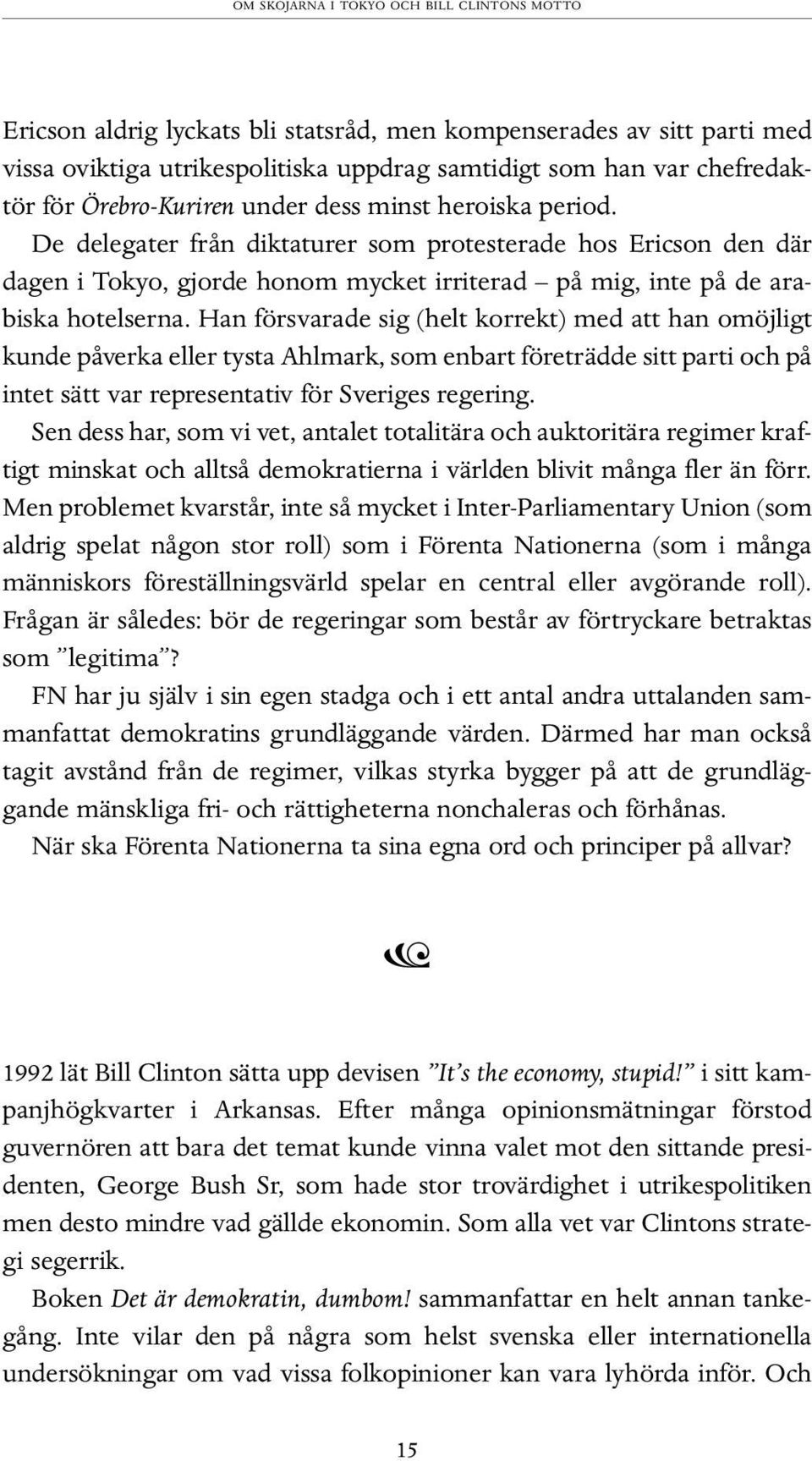 OM SKOJARNA I TOKYO OCH BILL CLINTONS MOTTO

Ericson aldrig lyckats bli statsråd, men kompenserades av sitt parti med vissa oviktiga utrikespolitiska uppdrag samtidigt som han var chefredaktör för Örebro-Kuriren under dess minst heroiska period.

De delegater från diktaturer som protesterade hos Ericson den där dagen i Tokyo, gjorde honom mycket irriterad – på mig, inte på de arabiska hotelserna. Han försvarade sig (helt korrekt) med att han omöjligt kunde påverka eller tysta Ahlmark, som enbart företrädde sitt parti och på intet sätt var representativ för Sveriges regering.

Sen dess har, som vi vet, antalet totalitära och auktoritära regimer kraftigt minskat och alltså demokratierna i världen blivit många fler än förr. Men problemet kvarstår, inte så mycket i Inter-Parliamentary Union (som aldrig spelat någon stor roll) som i Förenta Nationerna (som i många människors föreställningsvärld spelar en central eller avgörande roll). Frågan är således: bör de regeringar som består av förtryckare betraktas som ”legitima”?

FN har ju själv i sin egen stadga och i ett antal andra uttalanden sammanfattat demokratins grundläggande värden. Därmed har man också tagit avstånd från de regimer, vilkas styrka bygger på att de grundläggande mänskliga fri- och rättigheterna nonchaleras och förhånas.

När ska Förenta Nationerna ta sina egna ord och principer på allvar?

1992 lät Bill Clinton sätta upp devisen ”It’s the economy, stupid!” i sitt kampanjhögkvarter i Arkansas. Efter många opinionsmätningar förstod guvernören att bara det temat kunde vinna valet mot den sittande presidenten, George Bush Sr, som hade stor trovärdighet i utrikespolitiken men desto mindre vad gällde ekonomin. Som alla vet var Clintons strategi segerrik.

Boken Det är demokratin, dumbom! sammanfattar en helt annan tankegång. Inte vilar den på några som helst svenska eller internationella undersökningar om vad vissa folkopinioner kan vara lyhörda inför. Och

15